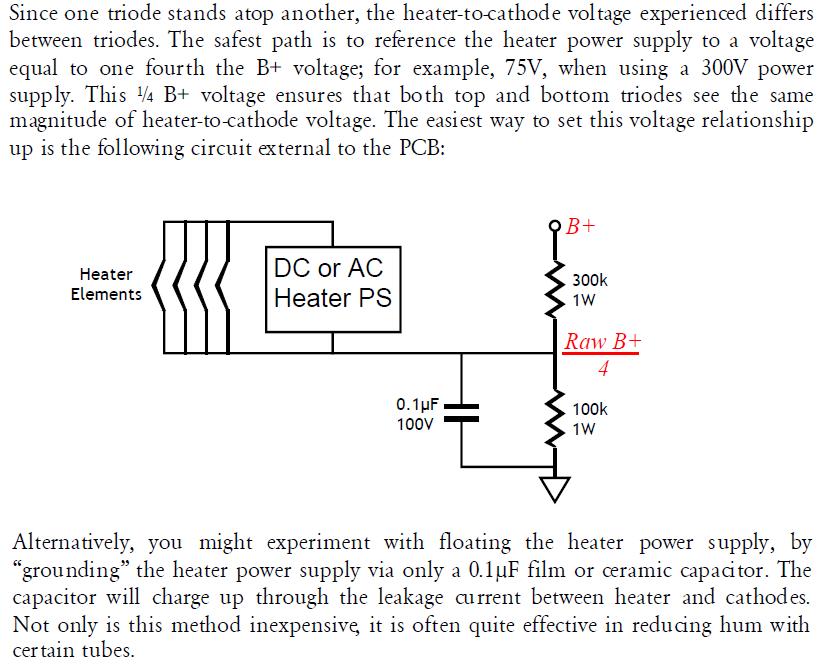 Since one triode stands atop another, the heater-to-cathode voltage experienced differs between triodes. The safest path is to reference the heater power supply to a voltage equal to one fourth the B+ voltage; for example, 75V, when using a 300V power supply. This ¼ B+ voltage ensures that both top and bottom triodes see the same magnitude of heater-to-cathode voltage. The easiest way to set this voltage relationship up is the following circuit external to the PCB:

Heater Elements

DC or AC Heater PS

B+

300k 1W

$\frac{Raw\ B+}{4}$

0.1µF 100V

100k 1W

Alternatively, you might experiment with floating the heater power supply, by "grounding" the heater power supply via only a 0.1µF film or ceramic capacitor. The capacitor will charge up through the leakage current between heater and cathodes. Not only is this method inexpensive, it is often quite effective in reducing hum with certain tubes.